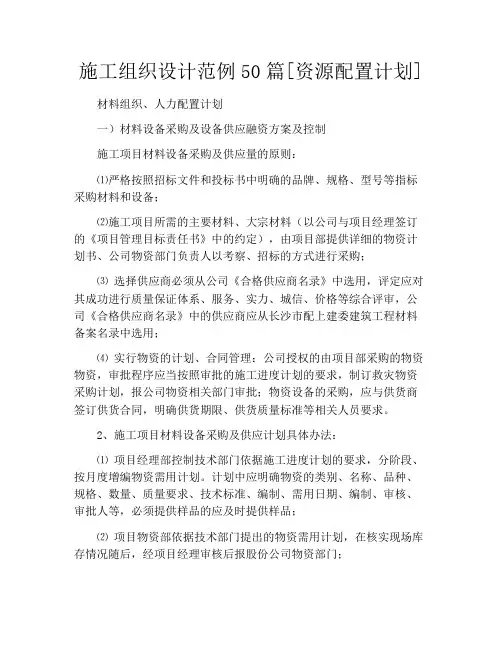 施工组织设计范例50篇[资源配置计划]

材料组织、人力配置计划

一）材料设备采购及设备供应融资方案及控制

施工项目材料设备采购及供应量的原则：

⑴严格按照招标文件和投标书中明确的品牌、规格、型号等指标采购材料和设备；

⑵施工项目所需的主要材料、大宗材料（以公司与项目经理签订的《项目管理目标责任书》中的约定），由项目部提供详细的物资计划书、公司物资部门负责人以考察、招标的方式进行采购；

⑶ 选择供应商必须从公司《合格供应商名录》中选用，评定应对其成功进行质量保证体系、服务、实力、城信、价格等综合评审，公司《合格供应商名录》中的供应商应从长沙市配上建委建筑工程材料备案名录中选用；

⑷ 实行物资的计划、合同管理：公司授权的由项目部采购的物资物资，审批程序应当按照审批的施工进度计划的要求，制订救灾物资采购计划，报公司物资相关部门审批；物资设备的采购，应与供货商签订供货合同，明确供货期限、供货质量标准等相关人员要求。

2、施工项目材料设备采购及供应计划具体办法：

⑴ 项目经理部控制技术部门依据施工进度计划的要求，分阶段、按月度增编物资需用计划。计划中应明确物资的类别、名称、品种、规格、数量、质量要求、技术标准、编制、需用日期、编制、审核、审批人等，必须提供样品的应及时提供样品；

⑵ 项目物资部依据技术部门提出的物资需用计划，在核实现场库存情况随后，经项目经理审核后报股份公司物资部门；